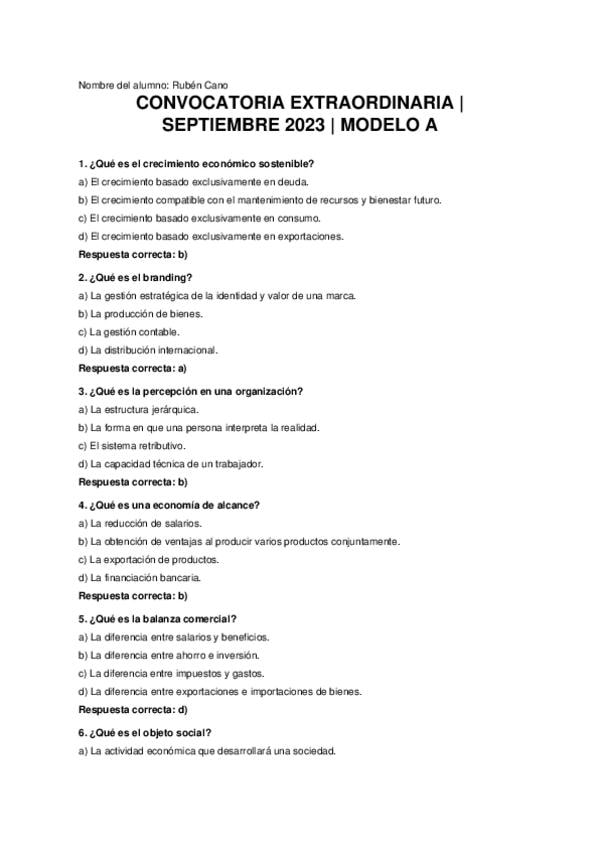 Nombre del alumno: Rubén Cano

CONVOCATORIA EXTRAORDINARIA | SEPTIEMBRE 2023 | MODELO A

1. ¿Qué es el crecimiento económico sostenible?
a) El crecimiento basado exclusivamente en deuda.
b) El crecimiento compatible con el mantenimiento de recursos y bienestar futuro.
c) El crecimiento basado exclusivamente en consumo.
d) El crecimiento basado exclusivamente en exportaciones.
Respuesta correcta: b)

2. ¿Qué es el branding?
a) La gestión estratégica de la identidad y valor de una marca.
b) La producción de bienes.
c) La gestión contable.
d) La distribución internacional.
Respuesta correcta: a)

3. ¿Qué es la percepción en una organización?
a) La estructura jerárquica.
b) La forma en que una persona interpreta la realidad.
c) El sistema retributivo.
d) La capacidad técnica de un trabajador.
Respuesta correcta: b)

4. ¿Qué es una economía de alcance?
a) La reducción de salarios.
b) La obtención de ventajas al producir varios productos conjuntamente.
c) La exportación de productos.
d) La financiación bancaria.
Respuesta correcta: b)

5. ¿Qué es la balanza comercial?
a) La diferencia entre salarios y beneficios.
b) La diferencia entre ahorro e inversión.
c) La diferencia entre impuestos y gastos.
d) La diferencia entre exportaciones e importaciones de bienes.
Respuesta correcta: d)

6. ¿Qué es el objeto social?
a) La actividad económica que desarrollará una sociedad.